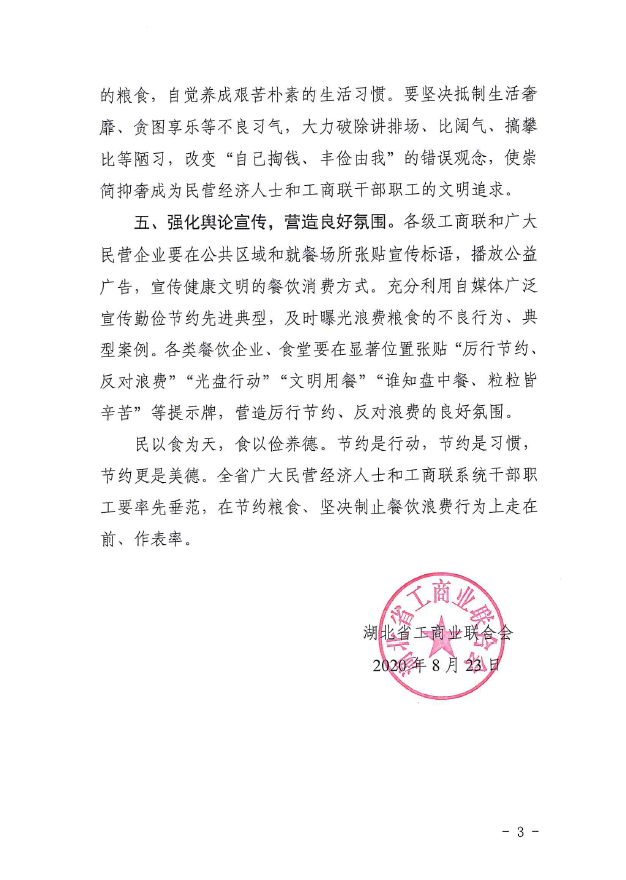 的粮食，自觉养成艰苦朴素的生活习惯。要坚决抵制生活奢靡、贪图享乐等不良习气，大力破除讲排场、比阔气、搞攀比等陋习，改变“自己掏钱、丰俭由我”的错误观念，使崇简抑奢成为民营经济人士和工商联干部职工的文明追求。

五、强化舆论宣传，营造良好氛围。各级工商联和广大民营企业要在公共区域和就餐场所张贴宣传标语，播放公益广告，宣传健康文明的餐饮消费方式。充分利用自媒体广泛宣传勤俭节约先进典型，及时曝光浪费粮食的不良行为、典型案例。各类餐饮企业、食堂要在显著位置张贴“厉行节约、反对浪费”“光盘行动”“文明用餐”“谁知盘中餐、粒粒皆辛苦”等提示牌，营造厉行节约、反对浪费的良好氛围。

民以食为天，食以俭养德。节约是行动，节约是习惯，节约更是美德。全省广大民营经济人士和工商联系统干部职工要率先垂范，在节约粮食、坚决制止餐饮浪费行为上走在前、作表率。

湖北省工商业联合会

湖北省工商业联合会
2020年8月23日

- 3 -